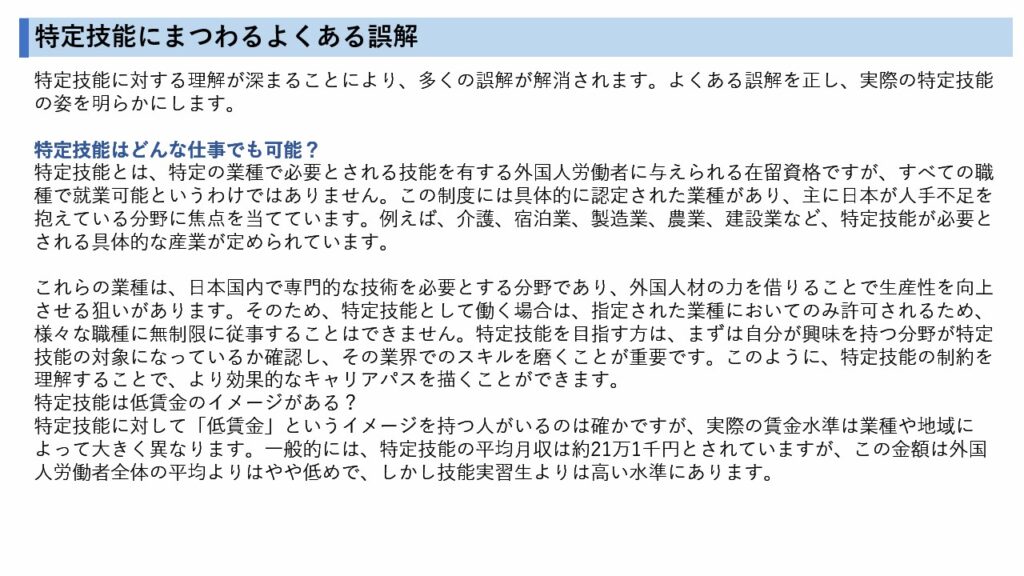 特定技能にまつわるよくある誤解

特定技能に対する理解が深まることにより、多くの誤解が解消されます。よくある誤解を正し、実際の特定技能の姿を明らかにします。

特定技能はどんな仕事でも可能？
特定技能とは、特定の業種で必要とされる技能を有する外国人労働者に与えられる在留資格ですが、すべての職種で就業可能というわけではありません。この制度には具体的に認定された業種があり、主に日本が人手不足を抱えている分野に焦点を当てています。例えば、介護、宿泊業、製造業、農業、建設業など、特定技能が必要とされる具体的な産業が定められています。

これらの業種は、日本国内で専門的な技術を必要とする分野であり、外国人材の力を借りることで生産性を向上させる狙いがあります。そのため、特定技能として働く場合は、指定された業種においてのみ許可されるため、様々な職種に無制限に従事することはできません。特定技能を目指す方は、まずは自分が興味を持つ分野が特定技能の対象になっているか確認し、その業界でのスキルを磨くことが重要です。このように、特定技能の制約を理解することで、より効果的なキャリアパスを描くことができます。
特定技能は低賃金のイメージがある？
特定技能に対して「低賃金」というイメージを持つ人がいるのは確かですが、実際の賃金水準は業種や地域によって大きく異なります。一般的には、特定技能の平均月収は約21万1千円とされていますが、この金額は外国人労働者全体の平均よりはやや低めで、しかし技能実習生よりは高い水準にあります。